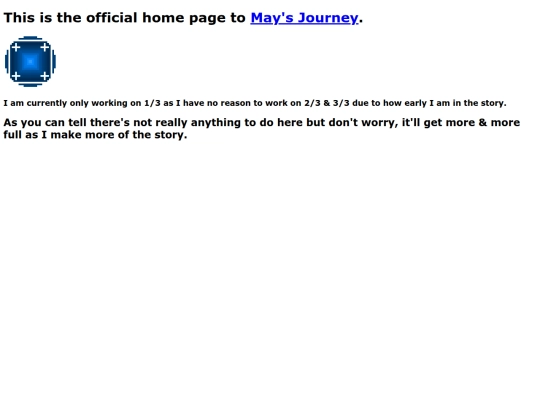 This is the official home page to May's Journey.

I am currently only working on 1/3 as I have no reason to work on 2/3 & 3/3 due to how early I am in the story.

As you can tell there's not really anything to do here but don't worry, it'll get more & more full as I make more of the story.